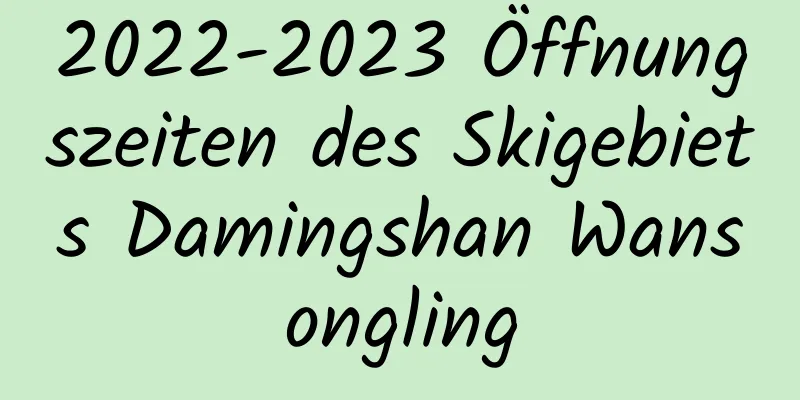 2022-2023 Öffnungszeiten des Skigebiets Damingshan Wansongling